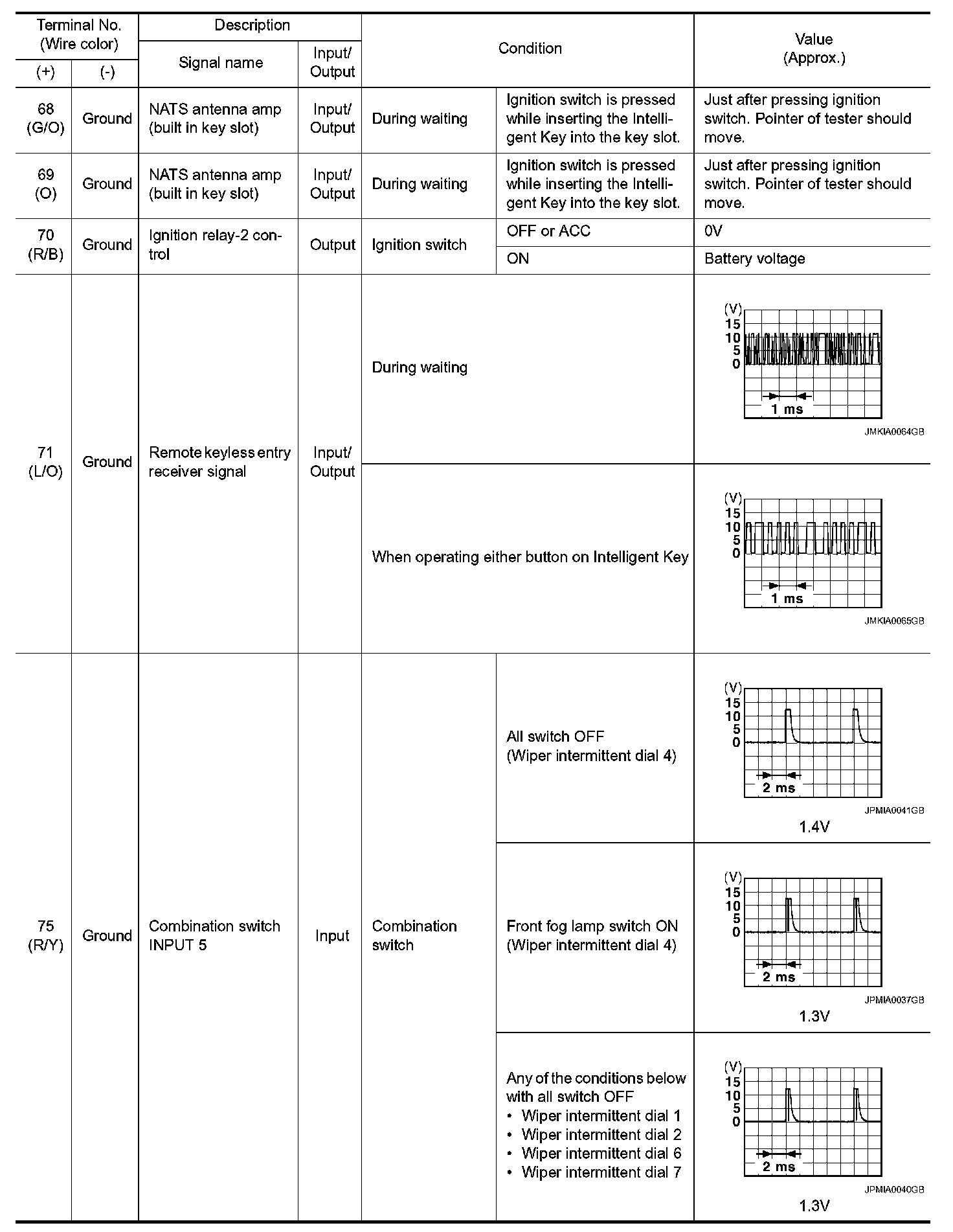 | Terminal No. (Wire color) (+) | Terminal No. (Wire color) (-) | Description Signal name | Description Input/ Output | Condition | Condition | Value (Approx.) |
|---|---|---|---|---|---|---|
| 68 (G/O) | Ground | NATS antenna amp (built in key slot) | Input/ Output | During waiting | Ignition switch is pressed while inserting the Intelligent Key into the key slot. | Just after pressing ignition switch. Pointer of tester should move. |
| 69 (O) | Ground | NATS antenna amp (built in key slot) | Input/ Output | During waiting | Ignition switch is pressed while inserting the Intelligent Key into the key slot. | Just after pressing ignition switch. Pointer of tester should move. |
| 70 (R/B) | Ground | Ignition relay-2 control | Output | Ignition switch | OFF or ACC | 0V |
| | | | | | ON | Battery voltage |
| 71 (L/O) | Ground | Remote keyless entry receiver signal | Input/ Output | During waiting | | (V) 15 10 5 0 1 ms JMKIA0064GB |
| | | | | When operating either button on Intelligent Key | | (V) 15 10 5 0 1 ms JMKIA0065GB |
| 75 (R/Y) | Ground | Combination switch INPUT 5 | Input | Combination switch | All switch OFF (Wiper intermittent dial 4) | (V) 15 10 5 0 2 ms JPMIA0041GB 1.4V |
| | | | | | Front fog lamp switch ON (Wiper intermittent dial 4) | (V) 15 10 5 0 2 ms JPMIA0037GB 1.3V |
| | | | | | Any of the conditions below with all switch OFF • Wiper intermittent dial 1 • Wiper intermittent dial 2 • Wiper intermittent dial 6 • Wiper intermittent dial 7 | (V) 15 10 5 0 2 ms JPMIA0040GB 1.3V |